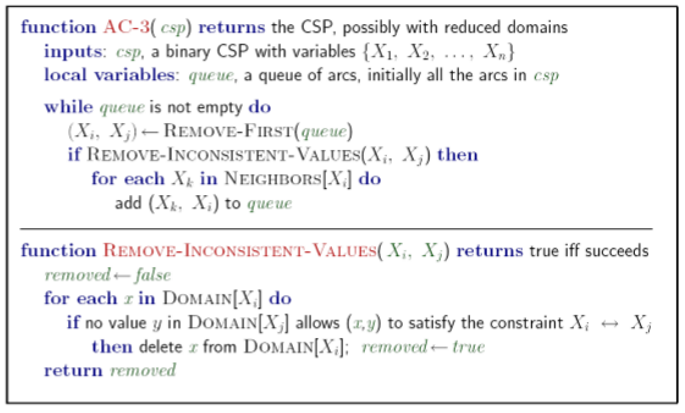 function AC-3( csp) returns the CSP, possibly with reduced domains
inputs: csp, a binary CSP with variables $\{X_1, X_2, \ldots, X_n\}$
local variables: queue, a queue of arcs, initially all the arcs in csp

while queue is not empty do
$(X_i, X_j) \leftarrow$ REMOVE-FIRST(queue)
if REMOVE-INCONSISTENT-VALUES$(X_i, X_j)$ then
for each $X_k$ in NEIGHBORS$[X_i]$ do
add $(X_k, X_i)$ to queue

function REMOVE-INCONSISTENT-VALUES( $X_i, X_j$) returns true iff succeeds
removed $\leftarrow$ false
for each $x$ in DOMAIN$[X_i]$ do
if no value $y$ in DOMAIN$[X_j]$ allows $(x,y)$ to satisfy the constraint $X_i \leftrightarrow X_j$
then delete $x$ from DOMAIN$[X_i]$; removed $\leftarrow$ true
return removed